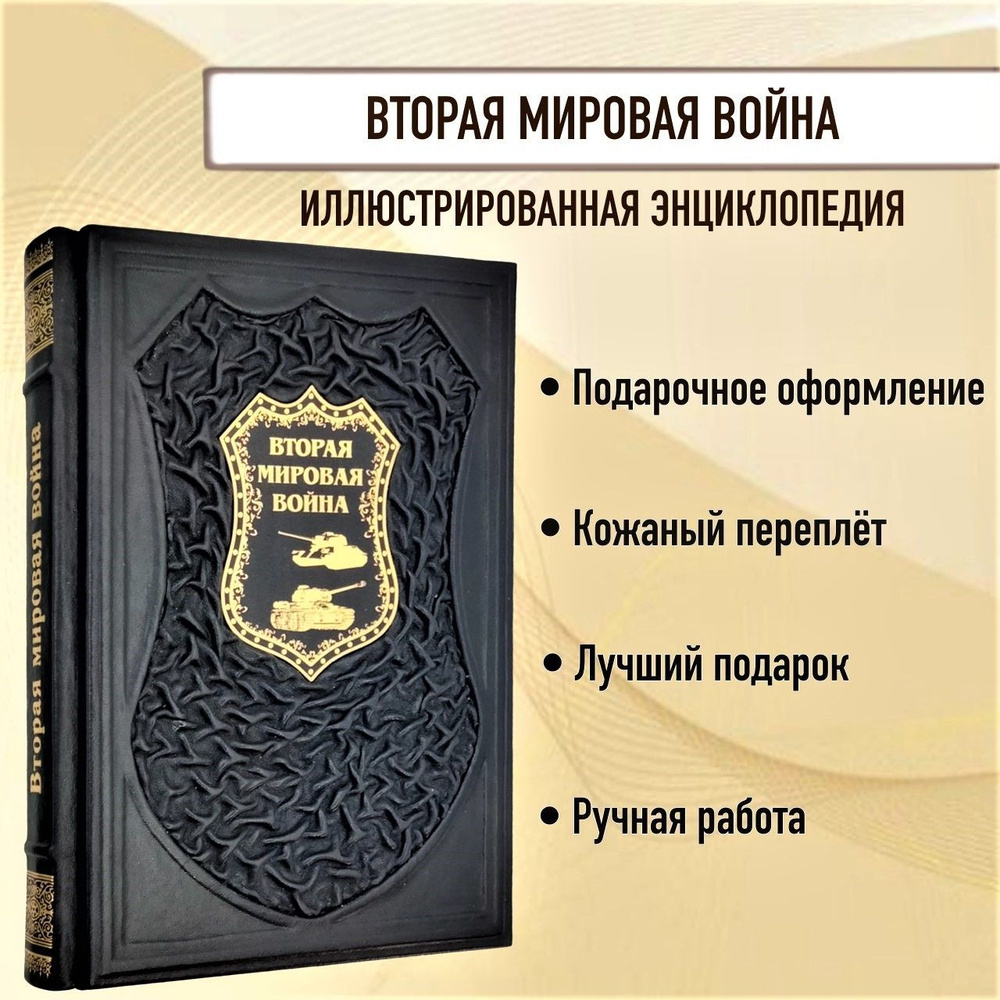 ВТОРАЯ МИРОВАЯ ВОЙНА

ИЛЛЮСТРИРОВАННАЯ ЭНЦИКЛОПЕДИЯ

Вторая мировая война

ВТОРАЯ МИРОВАЯ ВОЙНА

• Подарочное оформление

• Кожаный переплёт

• Лучший подарок

• Ручная работа